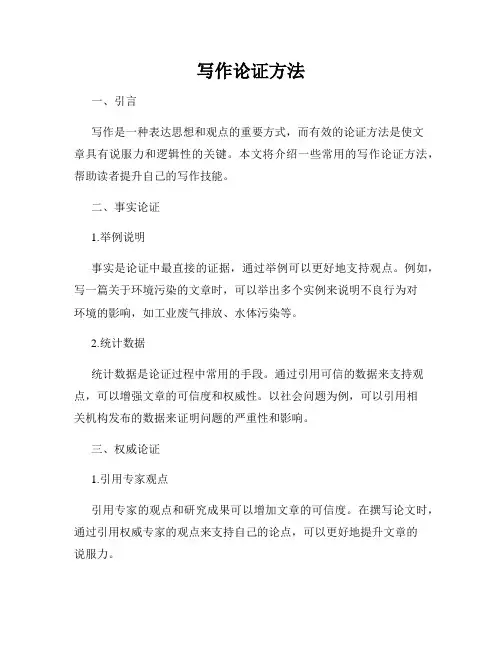 写作论证方法

一、引言

写作是一种表达思想和观点的重要方式，而有效的论证方法是使文章具有说服力和逻辑性的关键。本文将介绍一些常用的写作论证方法，帮助读者提升自己的写作技能。

二、事实论证

1.举例说明

事实是论证中最直接的证据，通过举例可以更好地支持观点。例如，写一篇关于环境污染的文章时，可以举出多个实例来说明不良行为对环境的影响，如工业废气排放、水体污染等。

2.统计数据

统计数据是论证过程中常用的手段。通过引用可信的数据来支持观点，可以增强文章的可信度和权威性。以社会问题为例，可以引用相关机构发布的数据来证明问题的严重性和影响。

三、权威论证

1.引用专家观点

引用专家的观点和研究成果可以增加文章的可信度。在撰写论文时，通过引用权威专家的观点来支持自己的论点，可以更好地提升文章的说服力。